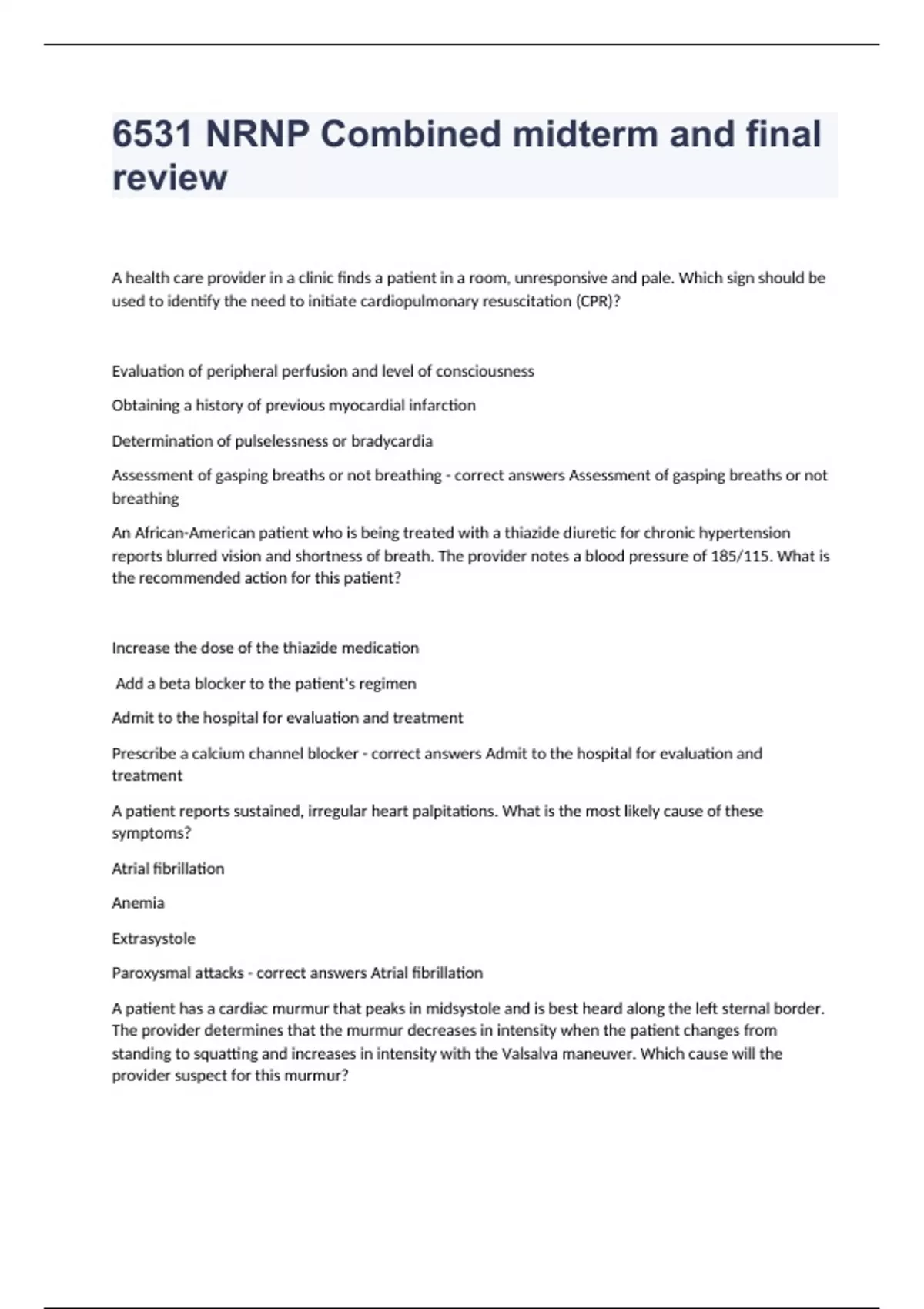 6531 NRNP Combined midterm and final review

A health care provider in a clinic finds a patient in a room, unresponsive and pale. Which sign should be used to identify the need to initiate cardiopulmonary resuscitation (CPR)?

Evaluation of peripheral perfusion and level of consciousness

Obtaining a history of previous myocardial infarction

Determination of pulselessness or bradycardia

Assessment of gasping breaths or not breathing - correct answers Assessment of gasping breaths or not breathing

An African-American patient who is being treated with a thiazide diuretic for chronic hypertension reports blurred vision and shortness of breath. The provider notes a blood pressure of 185/115. What is the recommended action for this patient?

Increase the dose of the thiazide medication

Add a beta blocker to the patient's regimen

Admit to the hospital for evaluation and treatment

Prescribe a calcium channel blocker - correct answers Admit to the hospital for evaluation and treatment

A patient reports sustained, irregular heart palpitations. What is the most likely cause of these symptoms?

Atrial fibrillation

Anemia

Extrasystole

Paroxysmal attacks - correct answers Atrial fibrillation

A patient has a cardiac murmur that peaks in midsystole and is best heard along the left sternal border. The provider determines that the murmur decreases in intensity when the patient changes from standing to squatting and increases in intensity with the Valsalva maneuver. Which cause will the provider suspect for this murmur?